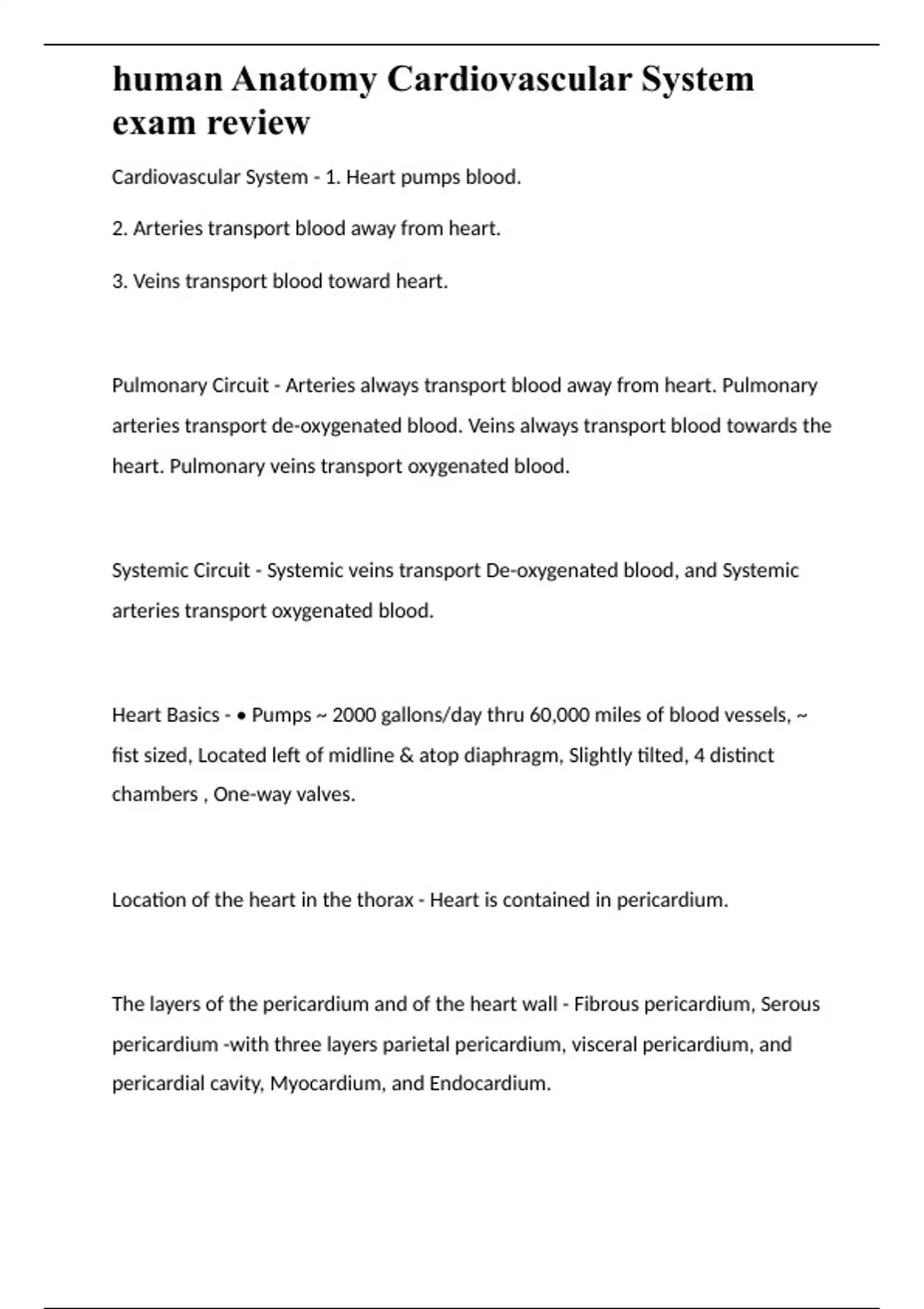 human Anatomy Cardiovascular System exam review

Cardiovascular System - 1. Heart pumps blood.

2. Arteries transport blood away from heart.

3. Veins transport blood toward heart.

Pulmonary Circuit - Arteries always transport blood away from heart. Pulmonary arteries transport de-oxygenated blood. Veins always transport blood towards the heart. Pulmonary veins transport oxygenated blood.

Systemic Circuit - Systemic veins transport De-oxygenated blood, and Systemic arteries transport oxygenated blood.

Heart Basics - • Pumps ~ 2000 gallons/day thru 60,000 miles of blood vessels, ~ fist sized, Located left of midline & atop diaphragm, Slightly tilted, 4 distinct chambers , One-way valves.

Location of the heart in the thorax - Heart is contained in pericardium.

The layers of the pericardium and of the heart wall - Fibrous pericardium, Serous pericardium -with three layers parietal pericardium, visceral pericardium, and pericardial cavity, Myocardium, and Endocardium.